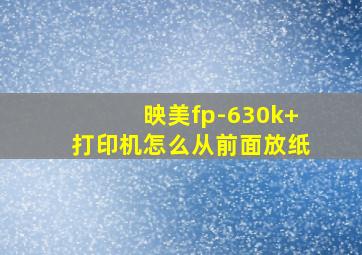 映美fp-630k+
打印机怎么从前面放纸